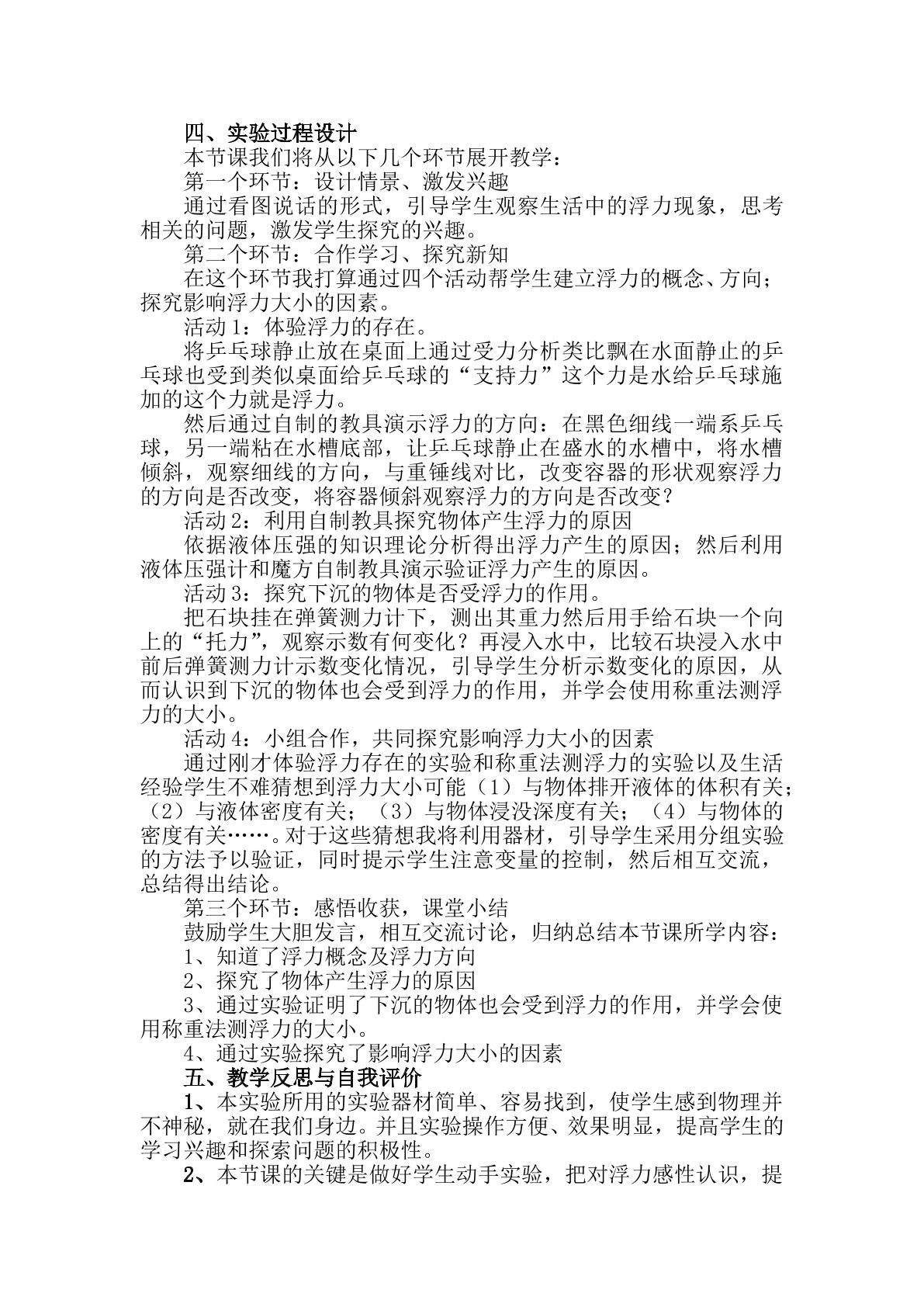 四、实验过程设计

本节课我们将从以下几个环节展开教学：

第一个环节：设计情景、激发兴趣

通过看图说话的形式，引导学生观察生活中的浮力现象，思考相关的问题，激发学生探究的兴趣。

第二个环节：合作学习、探究新知

在这个环节我打算通过四个活动帮学生建立浮力的概念、方向；探究影响浮力大小的因素。

活动1：体验浮力的存在。

将乒乓球静止放在桌面上通过受力分析类比飘在水面静止的乒乓球也受到类似桌面给乒乓球的“支持力”这个力是水给乒乓球施加的这个力就是浮力。

然后通过自制的教具演示浮力的方向：在黑色细线一端系乒乓球，另一端粘在水槽底部，让乒乓球静止在盛水的水槽中，将水槽倾斜，观察细线的方向，与重锤线对比，改变容器的形状观察浮力的方向是否改变，将容器倾斜观察浮力的方向是否改变？

活动2：利用自制教具探究物体产生浮力的原因

依据液体压强的知识理论分析得出浮力产生的原因；然后利用液体压强计和魔方自制教具演示验证浮力产生的原因。

活动3：探究下沉的物体是否受浮力的作用。

把石块挂在弹簧测力计下，测出其重力然后用手给石块一个向上的“托力”，观察示数有何变化？再浸入水中，比较石块浸入水中前后弹簧测力计示数变化情况，引导学生分析示数变化的原因，从而认识到下沉的物体也会受到浮力的作用，并学会使用称重法测浮力的大小。

活动4：小组合作，共同探究影响浮力大小的因素

通过刚才体验浮力存在的实验和称重法测浮力的实验以及生活经验学生不难猜想到浮力大小可能（1）与物体排开液体的体积有关；（2）与液体密度有关；（3）与物体浸没深度有关；（4）与物体的密度有关……。对于这些猜想我将利用器材，引导学生采用分组实验的方法予以验证，同时提示学生注意变量的控制，然后相互交流，总结得出结论。

第三个环节：感悟收获，课堂小结

鼓励学生大胆发言，相互交流讨论，归纳总结本节课所学内容：

1、知道了浮力概念及浮力方向

2、探究了物体产生浮力的原因

3、通过实验证明了下沉的物体也会受到浮力的作用，并学会使用称重法测浮力的大小。

4、通过实验探究了影响浮力大小的因素

五、教学反思与自我评价

1、本实验所用的实验器材简单、容易找到，使学生感到物理并不神秘，就在我们身边。并且实验操作方便、效果明显，提高学生的学习兴趣和探索问题的积极性。

2、本节课的关键是做好学生动手实验，把对浮力感性认识，提